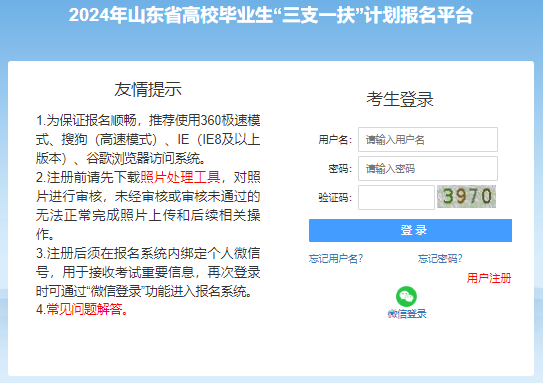 2024年山东省高校毕业生“三支一扶”计划报名平台

友情提示

1.为保证报名顺畅，推荐使用360极速模式、搜狗（高速模式）、IE（IE8及以上版本）、谷歌浏览器访问系统。
2.注册前请先下载照片处理工具，对照片进行审核，未经审核或审核未通过的无法正常完成照片上传和后续相关操作。
3.注册后须在报名系统内绑定个人微信号，用于接收考试重要信息，再次登录时可通过“微信登录”功能进入报名系统。
4.常见问题解答。

考生登录

用户名: 请输入用户名
密码: 请输入密码
验证码: 3970
登录
忘记用户名?
忘记密码?
用户注册
微信登录